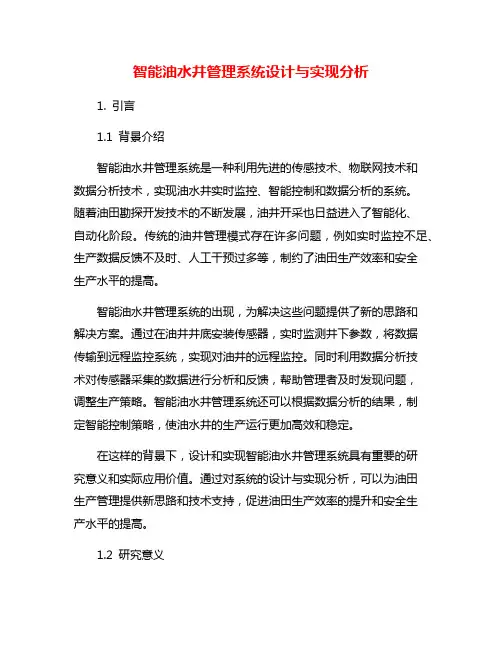 智能油水井管理系统设计与实现分析

1. 引言

1.1 背景介绍

智能油水井管理系统是一种利用先进的传感技术、物联网技术和数据分析技术，实现油水井实时监控、智能控制和数据分析的系统。随着油田勘探开发技术的不断发展，油井开采也日益进入了智能化、自动化阶段。传统的油井管理模式存在许多问题，例如实时监控不足、生产数据反馈不及时、人工干预过多等，制约了油田生产效率和安全生产水平的提高。

智能油水井管理系统的出现，为解决这些问题提供了新的思路和解决方案。通过在油井井底安装传感器，实时监测井下参数，将数据传输到远程监控系统，实现对油井的远程监控。同时利用数据分析技术对传感器采集的数据进行分析和反馈，帮助管理者及时发现问题，调整生产策略。智能油水井管理系统还可以根据数据分析的结果，制定智能控制策略，使油水井的生产运行更加高效和稳定。

在这样的背景下，设计和实现智能油水井管理系统具有重要的研究意义和实际应用价值。通过对系统的设计与实现分析，可以为油田生产管理提供新思路和技术支持，促进油田生产效率的提升和安全生产水平的提高。

1.2 研究意义